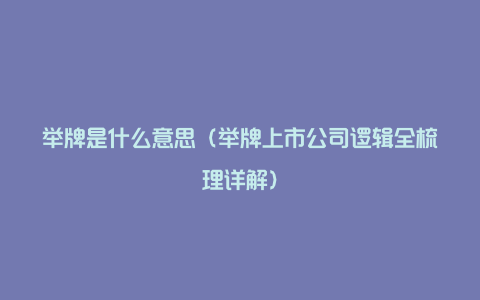 举牌是什么意思（举牌上市公司逻辑全梳理详解）